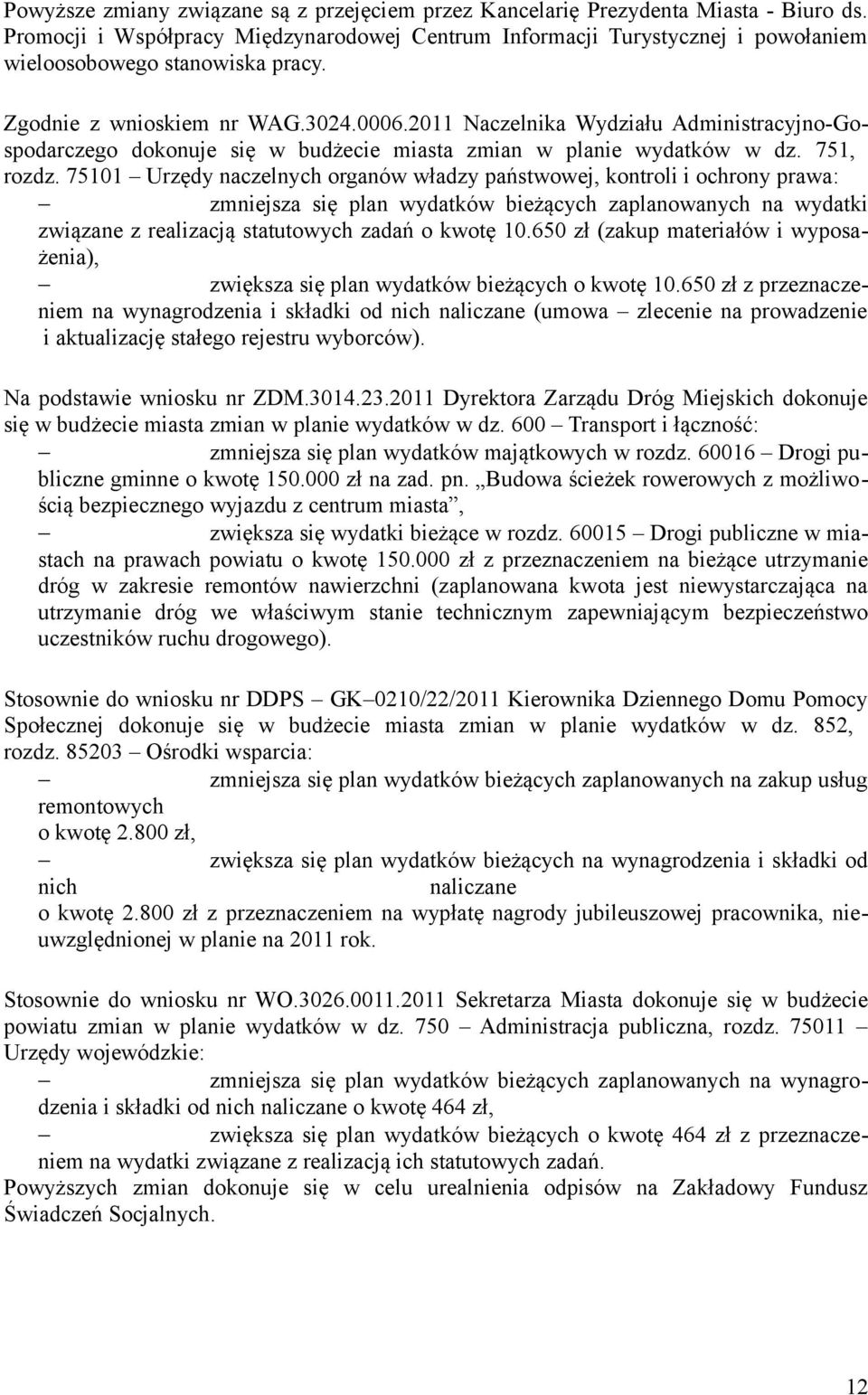 Powyższe zmiany związane są z przejęciem przez Kancelarię Prezydenta Miasta - Biuro ds. Promocji i Współpracy Międzynarodowej Centrum Informacji Turystycznej i powołaniem wieloosobowego stanowiska pracy.

Zgodnie z wnioskiem nr WAG.3024.0006.2011 Naczelnika Wydziału Administracyjno-Gospodarczego dokonuje się w budżecie miasta zmian w planie wydatków w dz. 751, rozdz. 75101 – Urzędy naczelnych organów władzy państwowej, kontroli i ochrony prawa:
– zmniejsza się plan wydatków bieżących zaplanowanych na wydatki związane z realizacją statutowych zadań o kwotę 10.650 zł (zakup materiałów i wyposażenia),
– zwiększa się plan wydatków bieżących o kwotę 10.650 zł z przeznaczeniem na wynagrodzenia i składki od nich naliczane (umowa – zlecenie na prowadzenie i aktualizację stałego rejestru wyborców).

Na podstawie wniosku nr ZDM.3014.23.2011 Dyrektora Zarządu Dróg Miejskich dokonuje się w budżecie miasta zmian w planie wydatków w dz. 600 – Transport i łączność:
– zmniejsza się plan wydatków majątkowych w rozdz. 60016 – Drogi publiczne gminne o kwotę 150.000 zł na zad. pn. „Budowa ścieżek rowerowych z możliwością bezpiecznego wyjazdu z centrum miasta”,
– zwiększa się wydatki bieżące w rozdz. 60015 – Drogi publiczne w miastach na prawach powiatu o kwotę 150.000 zł z przeznaczeniem na bieżące utrzymanie dróg w zakresie remontów nawierzchni (zaplanowana kwota jest niewystarczająca na utrzymanie dróg we właściwym stanie technicznym zapewniającym bezpieczeństwo uczestników ruchu drogowego).

Stosownie do wniosku nr DDPS – GK–0210/22/2011 Kierownika Dziennego Domu Pomocy Społecznej dokonuje się w budżecie miasta zmian w planie wydatków w dz. 852, rozdz. 85203 – Ośrodki wsparcia:
– zmniejsza się plan wydatków bieżących zaplanowanych na zakup usług remontowych
o kwotę 2.800 zł,
– zwiększa się plan wydatków bieżących na wynagrodzenia i składki od nich naliczane
o kwotę 2.800 zł z przeznaczeniem na wypłatę nagrody jubileuszowej pracownika, nieuwzględnionej w planie na 2011 rok.

Stosownie do wniosku nr WO.3026.0011.2011 Sekretarza Miasta dokonuje się w budżecie powiatu zmian w planie wydatków w dz. 750 – Administracja publiczna, rozdz. 75011 – Urzędy wojewódzkie:
– zmniejsza się plan wydatków bieżących zaplanowanych na wynagrodzenia i składki od nich naliczane o kwotę 464 zł,
– zwiększa się plan wydatków bieżących o kwotę 464 zł z przeznaczeniem na wydatki związane z realizacją ich statutowych zadań.
Powyższych zmian dokonuje się w celu urealnienia odpisów na Zakładowy Fundusz Świadczeń Socjalnych.

12